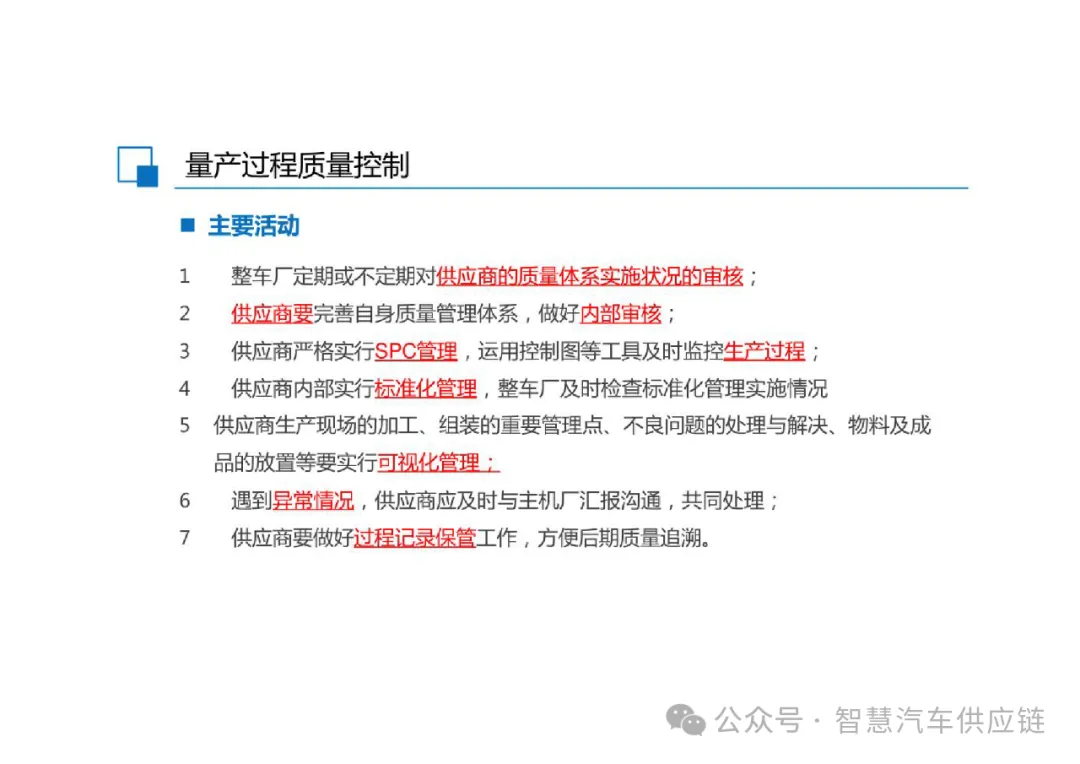 量产过程质量控制

■ 主要活动

1 整车厂定期或不定期对供应商的质量体系实施状况的审核；

2 供应商要完善自身质量管理体系，做好内部审核；

3 供应商严格实行SPC管理，运用控制图等工具及时监控生产过程；

4 供应商内部实行标准化管理，整车厂及时检查标准化管理实施情况

5 供应商生产现场的加工、组装的重要管理点、不良问题的处理与解决、物料及成品的放置等要实行可视化管理；

6 遇到异常情况，供应商应及时与主机厂汇报沟通，共同处理；

7 供应商要做好过程记录保管工作，方便后期质量追溯。

公众号 · 智慧汽车供应链